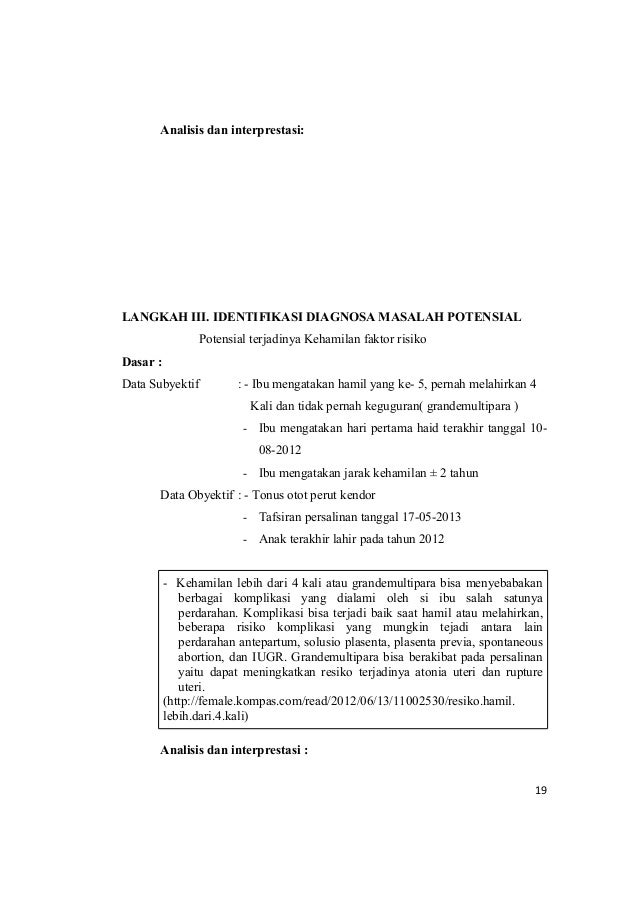 Analisis dan interprestasi:

LANGKAH III. IDENTIFIKASI DIAGNOSA MASALAH POTENSIAL

Potensial terjadinya Kehamilan faktor risiko

Dasar :

Data Subyektif : - Ibu mengatakan hamil yang ke- 5, pernah melahirkan 4 Kali dan tidak pernah keguguran( grandemultipara )

- Ibu mengatakan hari pertama haid terakhir tanggal 10-08-2012
- Ibu mengatakan jarak kehamilan ± 2 tahun

Data Obyektif : - Tonus otot perut kendor

- Tafsiran persalinan tanggal 17-05-2013
- Anak terakhir lahir pada tahun 2012

- Kehamilan lebih dari 4 kali atau grandemultipara bisa menyebabakan berbagai komplikasi yang dialami oleh si ibu salah satunya perdarahan. Komplikasi bisa terjadi baik saat hamil atau melahirkan, beberapa risiko komplikasi yang mungkin tejadi antara lain perdarahan antepartum, solusio plasenta, plasenta previa, spontaneous abortion, dan IUGR. Grandemultipara bisa berakibat pada persalinan yaitu dapat meningkatkan resiko terjadinya atonia uteri dan rupture uteri.
(http://female.kompas.com/read/2012/06/13/11002530/resiko.hamil.lebih.dari.4.kali)

Analisis dan interprestasi :

19